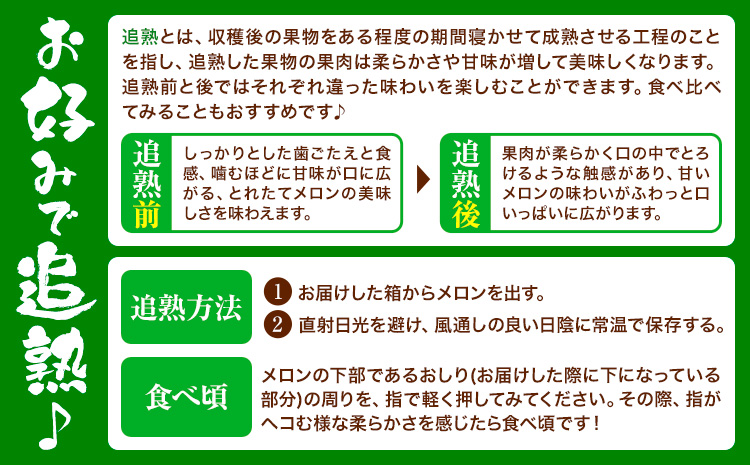 お好みで追熟♪

追熟とは、収穫後の果物をある程度の期間寝かせて成熟させる工程のことを指し、追熟した果物の果肉は柔らかさや甘味が増して美味しくなります。追熟前と後ではそれぞれ違った味わいを楽しむことができます。食べ比べてみることもおすすめです♪

追熟前
しっかりとした歯ごたえと食感、噛むほどに甘味が口に広がる、とれたてメロンの美味しさを味わえます。

追熟後
果肉が柔らかく口の中でとろけるような触感があり、甘いメロンの味わいがふわっと口いっぱいに広がります。

追熟方法
1 お届けした箱からメロンを出す。
2 直射日光を避け、風通しの良い日陰に常温で保存する。

食べ頃
メロンの下部であるおしり(お届けした際に下になっている部分)の周りを、指で軽く押してみてください。その際、指がヘコむ様な柔らかさを感じたら食べ頃です！